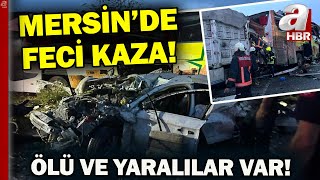 MERSİN'DE FECİ KAZA!

a HBR

ÖLÜ VE YARALILAR VAR!